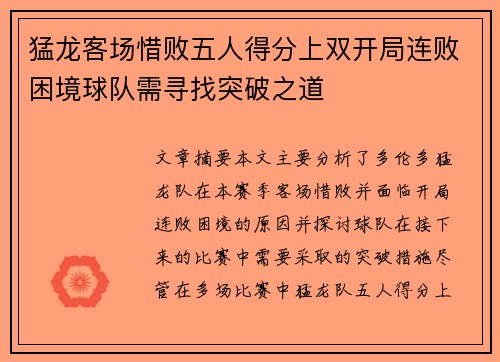 猛龙客场惜败五人得分上双开局连败困境球队需寻找突破之道

文章摘要本文主要分析了多伦多猛龙队在本赛季客场惜败并面临开局连败困境的原因并探讨球队在接下来的比赛中需要采取的突破措施尽管在多场比赛中猛龙队五人得分上